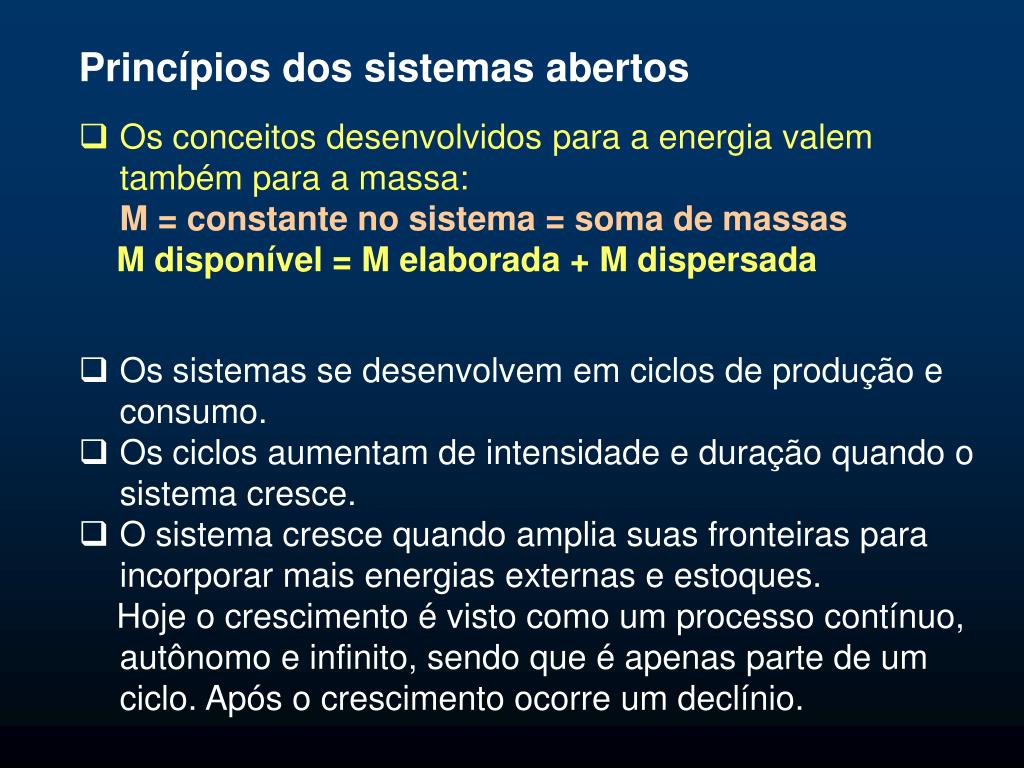 Princípios dos sistemas abertos

❑ Os conceitos desenvolvidos para a energia valem também para a massa:
M = constante no sistema = soma de massas
M disponível = M elaborada + M dispersada

❑ Os sistemas se desenvolvem em ciclos de produção e consumo.
❑ Os ciclos aumentam de intensidade e duração quando o sistema cresce.
❑ O sistema cresce quando amplia suas fronteiras para incorporar mais energias externas e estoques.
Hoje o crescimento é visto como um processo contínuo, autônomo e infinito, sendo que é apenas parte de um ciclo. Após o crescimento ocorre um declínio.